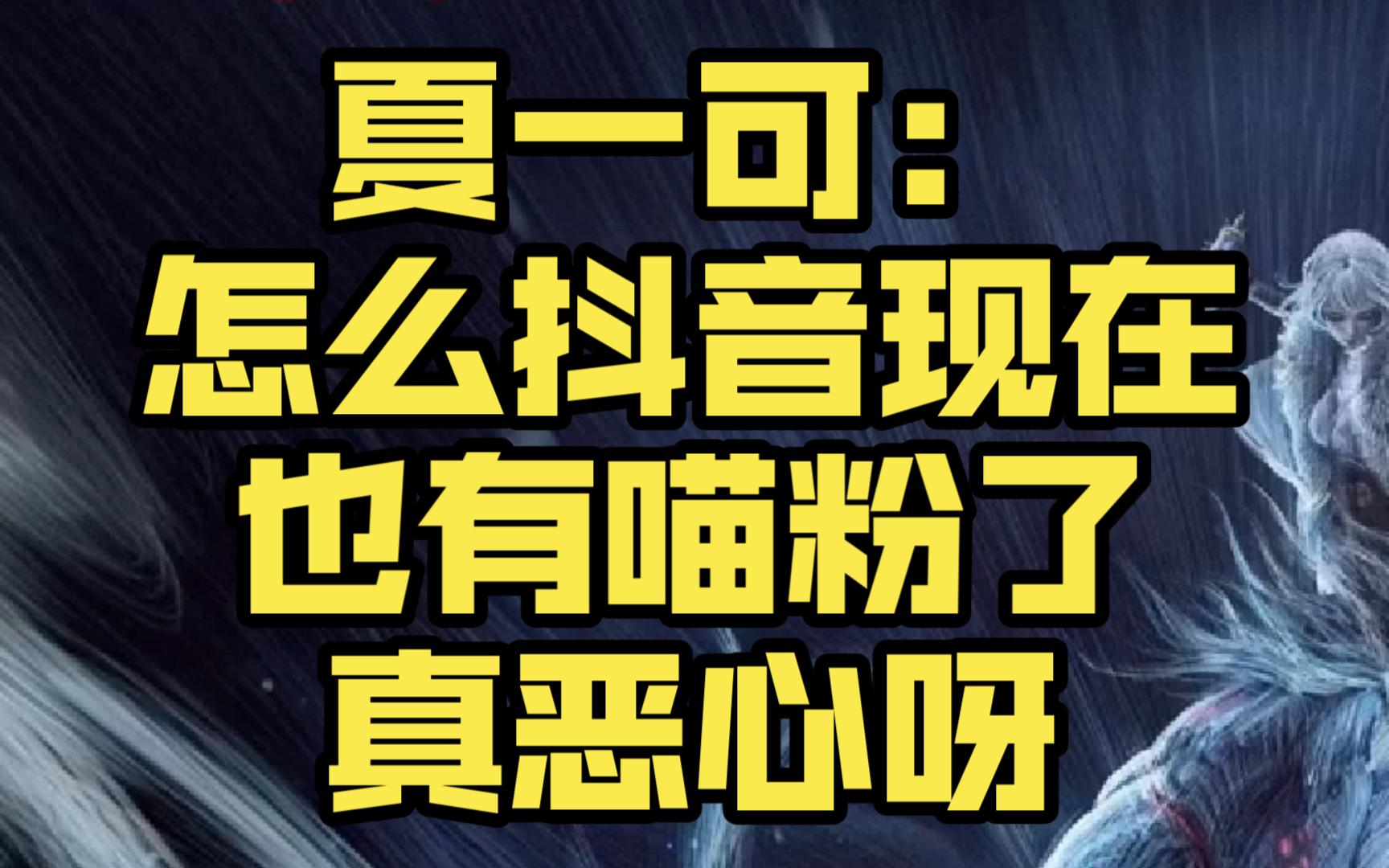 夏一可：
怎么抖音现在
也有喵粉了
真恶心呀